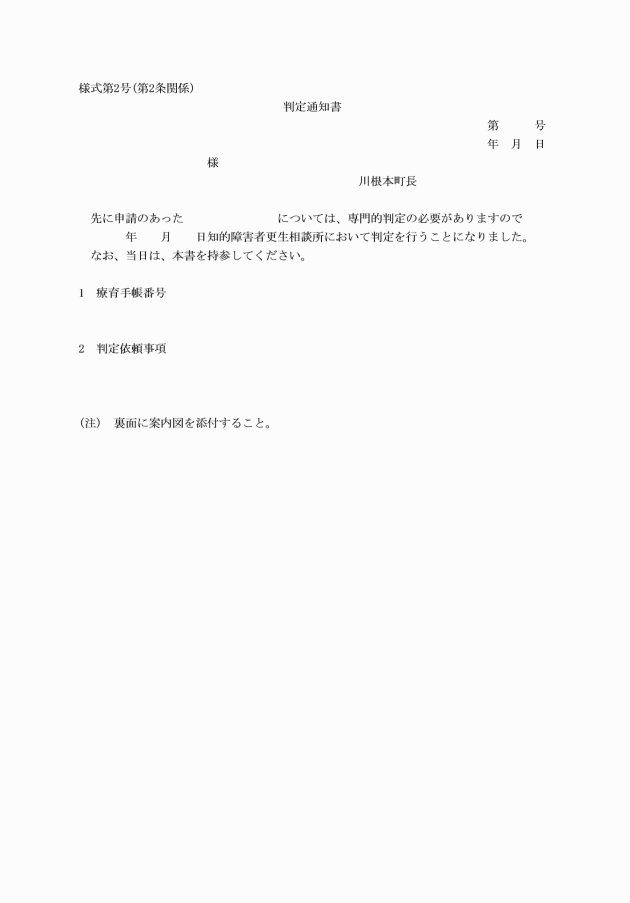 様式第2号(第2条関係)

判定通知書

第　　号
年　月　日

様

川根本町長

先に申請のあった　　　　　　　については、専門的判定の必要がありますので　　年　　月　　日知的障害者更生相談所において判定を行うことになりました。
なお、当日は、本書を持参してください。

1　療育手帳番号

2　判定依頼事項

(注)　裏面に案内図を添付すること。